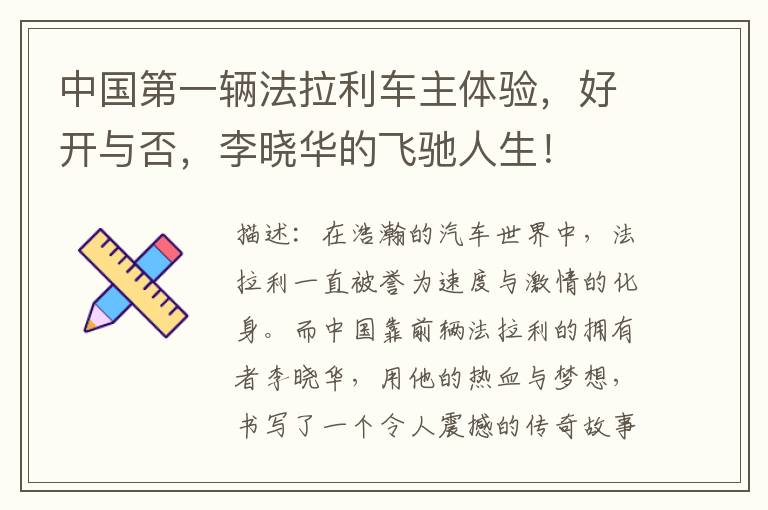 中国第一辆法拉利车主体验，好开与否，李晓华的飞驰人生！

描述：在浩瀚的汽车世界中，法拉利一直被誉为速度与激情的化身。而中国靠前辆法拉利的拥有者李晓华，用他的热血与梦想，书写了一个令人震撼的传奇故事